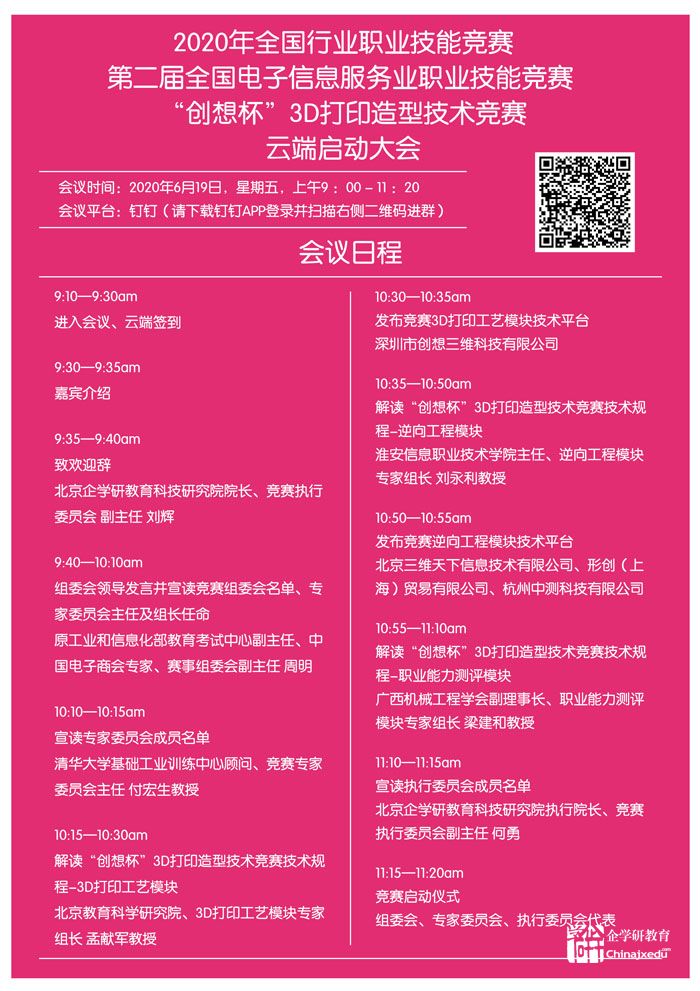 2020年全国行业职业技能竞赛
第二届全国电子信息服务业职业技能竞赛
“创想杯”3D打印造型技术竞赛
云端启动大会

会议时间：2020年6月19日，星期五，上午9：00 - 11：20
会议平台：钉钉（请下载钉钉APP登录并扫描右侧二维码进群）

会议日程

9:10—9:30am
进入会议、云端签到

9:30—9:35am
嘉宾介绍

9:35—9:40am
致欢迎辞
北京企学研教育科技研究院院长、竞赛执行委员会 副主任 刘辉

9:40—10:10am
组委会领导发言并宣读竞赛组委会名单、专家委员会主任及组长任命
原工业和信息化部教育考试中心副主任、中国电子商会专家、赛事组委会副主任 周明

10:10—10:15am
宣读专家委员会成员名单
清华大学基础工业训练中心顾问、竞赛专家委员会主任 付宏生教授

10:15—10:30am
解读“创想杯”3D打印造型技术竞赛技术规程-3D打印工艺模块
北京教育科学研究院、3D打印工艺模块专家组长 孟献军教授

10:30—10:35am
发布竞赛3D打印工艺模块技术平台
深圳市创想三维科技有限公司

10:35—10:50am
解读“创想杯”3D打印造型技术竞赛技术规程-逆向工程模块
淮安信息职业技术学院主任、逆向工程模块专家组长 刘永利教授

10:50—10:55am
发布竞赛逆向工程模块技术平台
北京三维天下信息技术有限公司、形创（上海）贸易有限公司、杭州中测科技有限公司

10:55—11:10am
解读“创想杯”3D打印造型技术竞赛技术规程-职业能力测评模块
广西机械工程学会副理事长、职业能力测评模块专家组长 梁建和教授

11:10—11:15am
宣读执行委员会成员名单
北京企学研教育科技研究院执行院长、竞赛执行委员会副主任 何勇

11:15—11:20am
竞赛启动仪式
组委会、专家委员会、执行委员会代表

企学研教育
Chinajxedu